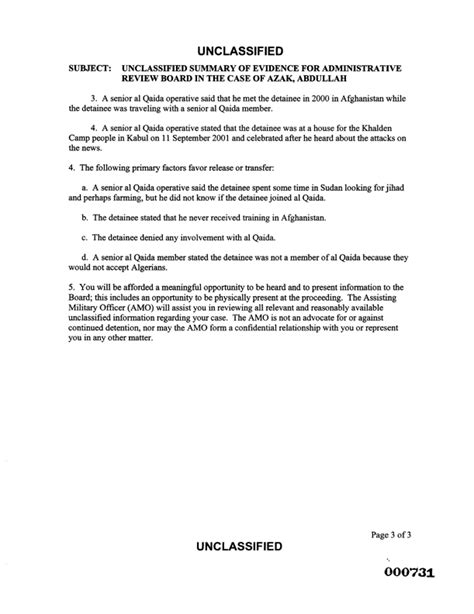 UNCLASSIFIED

SUBJECT: UNCLASSIFIED SUMMARY OF EVIDENCE FOR ADMINISTRATIVE REVIEW BOARD IN THE CASE OF AZAK, ABDULLAH

3. A senior al Qaida operative said that he met the detainee in 2000 in Afghanistan while the detainee was traveling with a senior al Qaida member.

4. A senior al Qaida operative stated that the detainee was at a house for the Khalden Camp people in Kabul on 11 September 2001 and celebrated after he heard about the attacks on the news.

4. The following primary factors favor release or transfer:

a. A senior al Qaida operative said the detainee spent some time in Sudan looking for jihad and perhaps farming, but he did not know if the detainee joined al Qaida.

b. The detainee stated that he never received training in Afghanistan.

c. The detainee denied any involvement with al Qaida.

d. A senior al Qaida member stated the detainee was not a member of al Qaida because they would not accept Algerians.

5. You will be afforded a meaningful opportunity to be heard and to present information to the Board; this includes an opportunity to be physically present at the proceeding. The Assisting Military Officer (AMO) will assist you in reviewing all relevant and reasonably available unclassified information regarding your case. The AMO is not an advocate for or against continued detention, nor may the AMO form a confidential relationship with you or represent you in any other matter.

Page 3 of 3

UNCLASSIFIED

000731